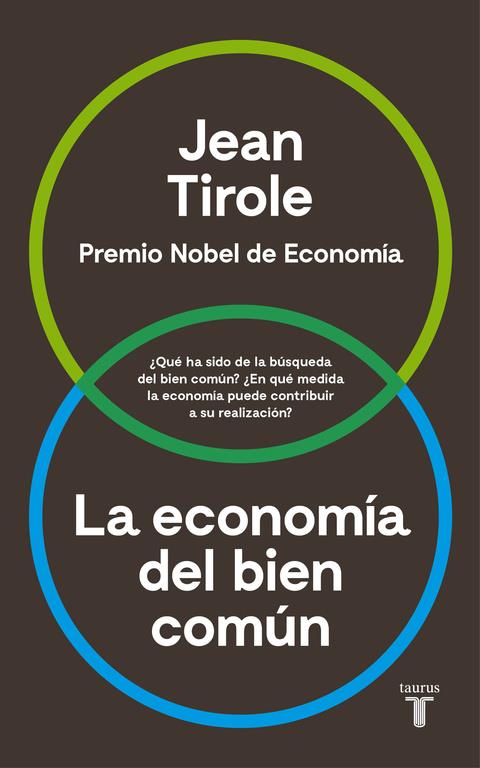 Jean Tirole

Premio Nobel de Economía

¿Qué ha sido de la búsqueda del bien común? ¿En qué medida la economía puede contribuir a su realización?

La economía del bien común

taurus
T